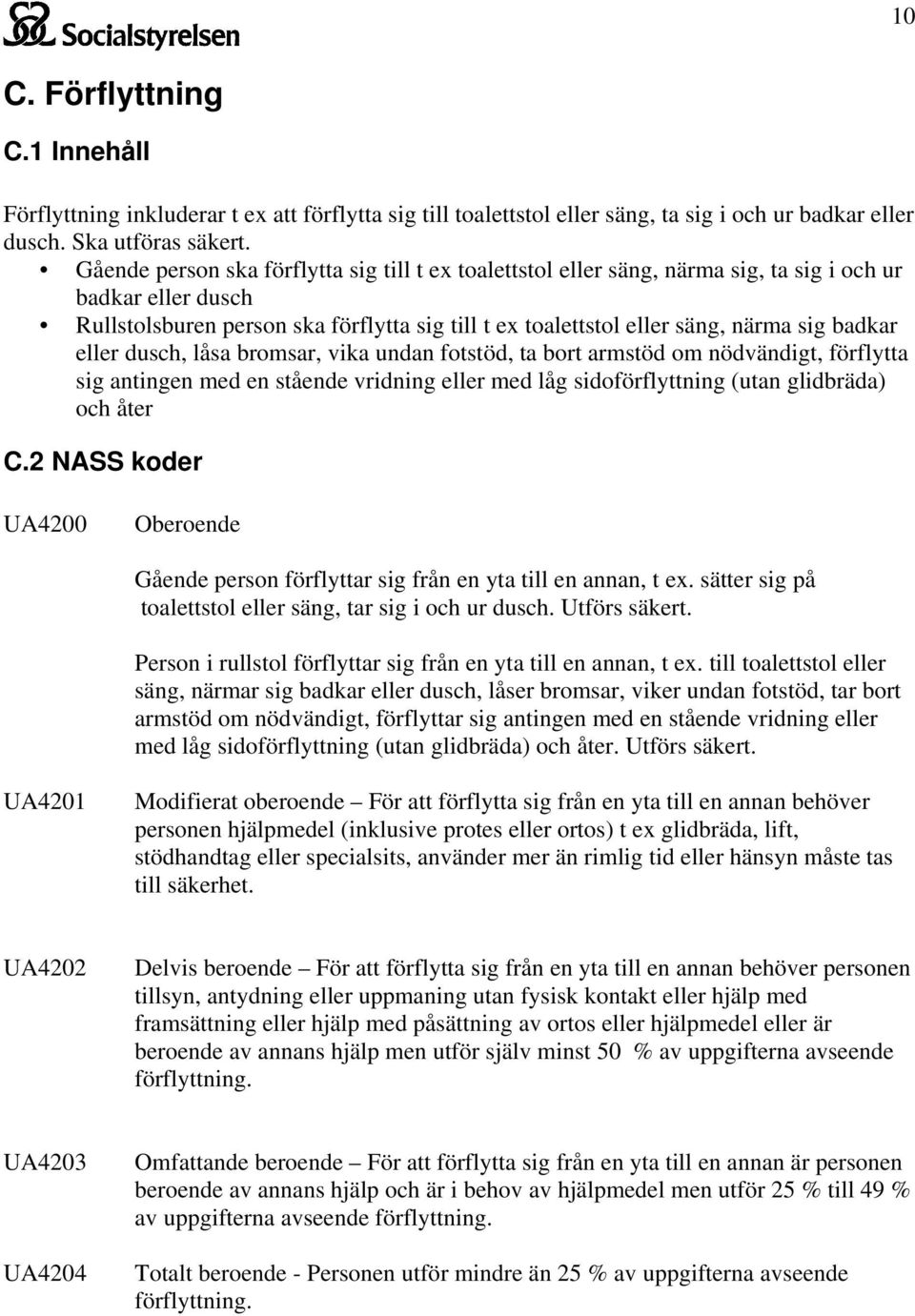 Socialstyrelsen

10

C. Förflyttning

C.1 Innehåll

Förflyttning inkluderar t ex att förflytta sig till toalettstol eller säng, ta sig i och ur badkar eller dusch. Ska utföras säkert.

• Gående person ska förflytta sig till t ex toalettstol eller säng, närma sig, ta sig i och ur badkar eller dusch
• Rullstolsburen person ska förflytta sig till t ex toalettstol eller säng, närma sig badkar eller dusch, låsa bromsar, vika undan fotstöd, ta bort armstöd om nödvändigt, förflytta sig antingen med en stående vridning eller med låg sidoförflyttning (utan glidbräda) och åter

C.2 NASS koder

UA4200 Oberoende

Gående person förflyttar sig från en yta till en annan, t ex. sätter sig på toalettstol eller säng, tar sig i och ur dusch. Utförs säkert.

Person i rullstol förflyttar sig från en yta till en annan, t ex. till toalettstol eller säng, närmar sig badkar eller dusch, låser bromsar, viker undan fotstöd, tar bort armstöd om nödvändigt, förflyttar sig antingen med en stående vridning eller med låg sidoförflyttning (utan glidbräda) och åter. Utförs säkert.

UA4201 Modifierat oberoende – För att förflytta sig från en yta till en annan behöver personen hjälpmedel (inklusive protes eller ortos) t ex glidbräda, lift, stödhandtag eller specialsits, använder mer än rimlig tid eller hänsyn måste tas till säkerhet.

UA4202 Delvis beroende – För att förflytta sig från en yta till en annan behöver personen tillsyn, antydning eller uppmaning utan fysisk kontakt eller hjälp med framsättning eller hjälp med påsättning av ortos eller hjälpmedel eller är beroende av annans hjälp men utför själv minst 50 % av uppgifterna avseende förflyttning.

UA4203 Omfattande beroende – För att förflytta sig från en yta till en annan är personen beroende av annans hjälp och är i behov av hjälpmedel men utför 25 % till 49 % av uppgifterna avseende förflyttning.

UA4204 Totalt beroende - Personen utför mindre än 25 % av uppgifterna avseende förflyttning.